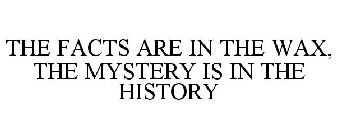 THE FACTS ARE IN THE WAX, THE MYSTERY IS IN THE HISTORY